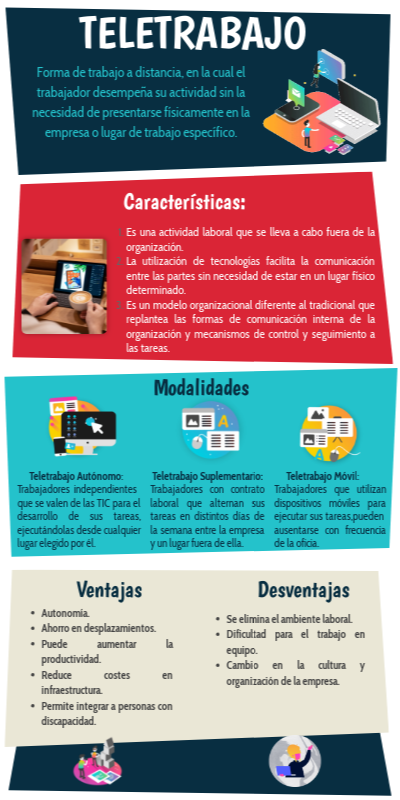 TELETRABAJO

Forma de trabajo a distancia, en la cual el trabajador desempeña su actividad sin la necesidad de presentarse físicamente en la empresa o lugar de trabajo específico.

Características:

1. Es una actividad laboral que se lleva a cabo fuera de la organización.
2. La utilización de tecnologías facilita la comunicación entre las partes sin necesidad de estar en un lugar físico determinado.
3. Es un modelo organizacional diferente al tradicional que replantea las formas de comunicación interna de la organización y mecanismos de control y seguimiento a las tareas.

Modalidades

Teletrabajo Autónomo: Trabajadores independientes que se valen de las TIC para el desarrollo de sus tareas, ejecutándolas desde cualquier lugar elegido por él.

Teletrabajo Suplementario: Trabajadores con contrato laboral que alternan sus tareas en distintos días de la semana entre la empresa y un lugar fuera de ella.

Teletrabajo Móvil: Trabajadores que utilizan dispositivos móviles para ejecutar sus tareas,pueden ausentarse con frecuencia de la oficia.

Ventajas

• Autonomía.
• Ahorro en desplazamientos.
• Puede aumentar la productividad.
• Reduce costes en infraestructura.
• Permite integrar a personas con discapacidad.

Desventajas

• Se elimina el ambiente laboral.
• Dificultad para el trabajo en equipo.
• Cambio en la cultura y organización de la empresa.